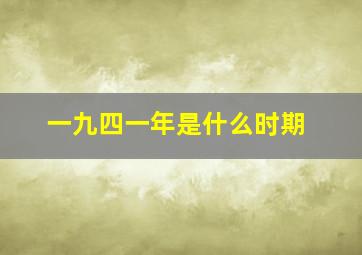 一九四一年是什么时期